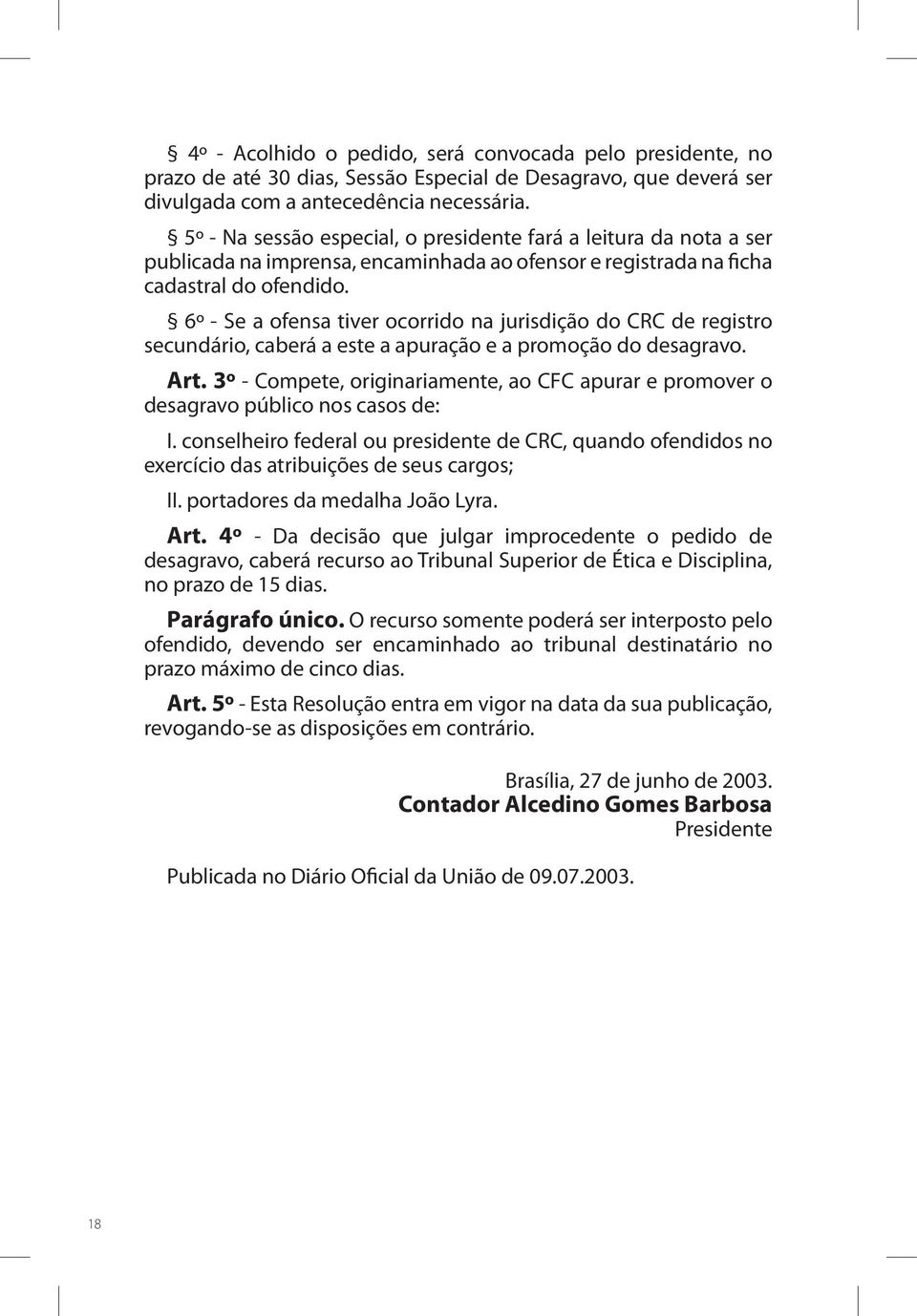 § 4º - Acolhido o pedido, será convocada pelo presidente, no prazo de até 30 dias, Sessão Especial de Desagravo, que deverá ser divulgada com a antecedência necessária.

§ 5º - Na sessão especial, o presidente fará a leitura da nota a ser publicada na imprensa, encaminhada ao ofensor e registrada na ficha cadastral do ofendido.

§ 6º - Se a ofensa tiver ocorrido na jurisdição do CRC de registro secundário, caberá a este a apuração e a promoção do desagravo.

Art. 3º - Compete, originariamente, ao CFC apurar e promover o desagravo público nos casos de:

I. conselheiro federal ou presidente de CRC, quando ofendidos no exercício das atribuições de seus cargos;

II. portadores da medalha João Lyra.

Art. 4º - Da decisão que julgar improcedente o pedido de desagravo, caberá recurso ao Tribunal Superior de Ética e Disciplina, no prazo de 15 dias.

Parágrafo único. O recurso somente poderá ser interposto pelo ofendido, devendo ser encaminhado ao tribunal destinatário no prazo máximo de cinco dias.

Art. 5º - Esta Resolução entra em vigor na data da sua publicação, revogando-se as disposições em contrário.

Brasília, 27 de junho de 2003.
Contador Alcedino Gomes Barbosa
Presidente

Publicada no Diário Oficial da União de 09.07.2003.

18